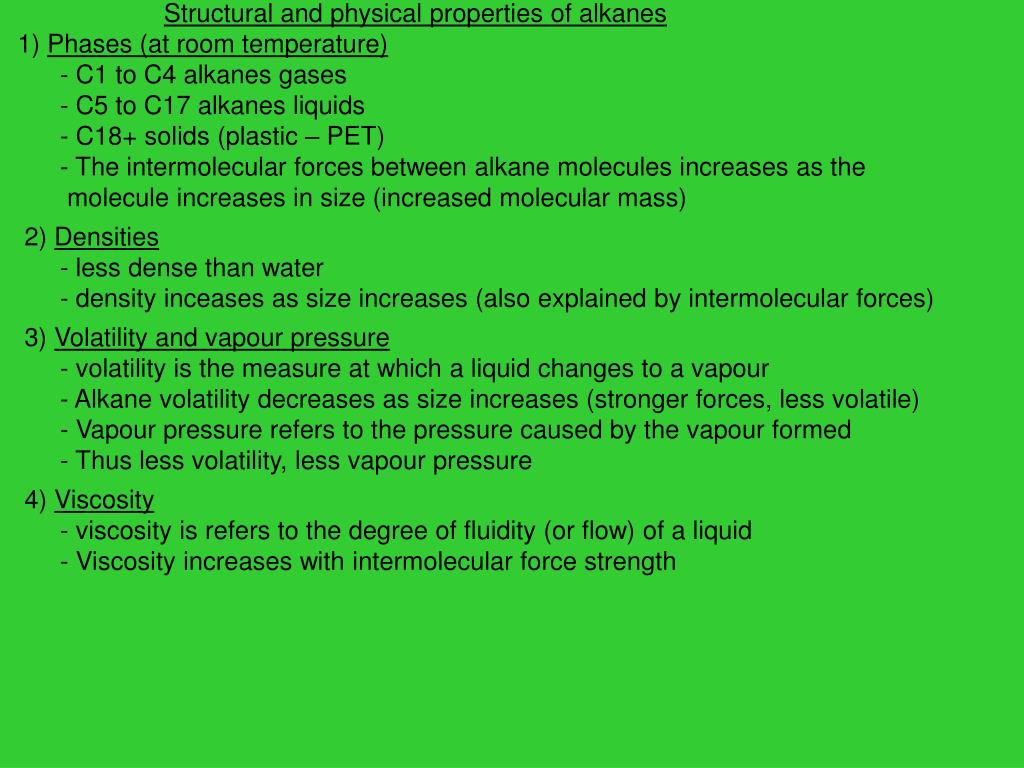 Structural and physical properties of alkanes

1) Phases (at room temperature)
- C1 to C4 alkanes gases
- C5 to C17 alkanes liquids
- C18+ solids (plastic – PET)
- The intermolecular forces between alkane molecules increases as the molecule increases in size (increased molecular mass)

2) Densities
- less dense than water
- density inceases as size increases (also explained by intermolecular forces)

3) Volatility and vapour pressure
- volatility is the measure at which a liquid changes to a vapour
- Alkane volatility decreases as size increases (stronger forces, less volatile)
- Vapour pressure refers to the pressure caused by the vapour formed
- Thus less volatility, less vapour pressure

4) Viscosity
- viscosity is refers to the degree of fluidity (or flow) of a liquid
- Viscosity increases with intermolecular force strength